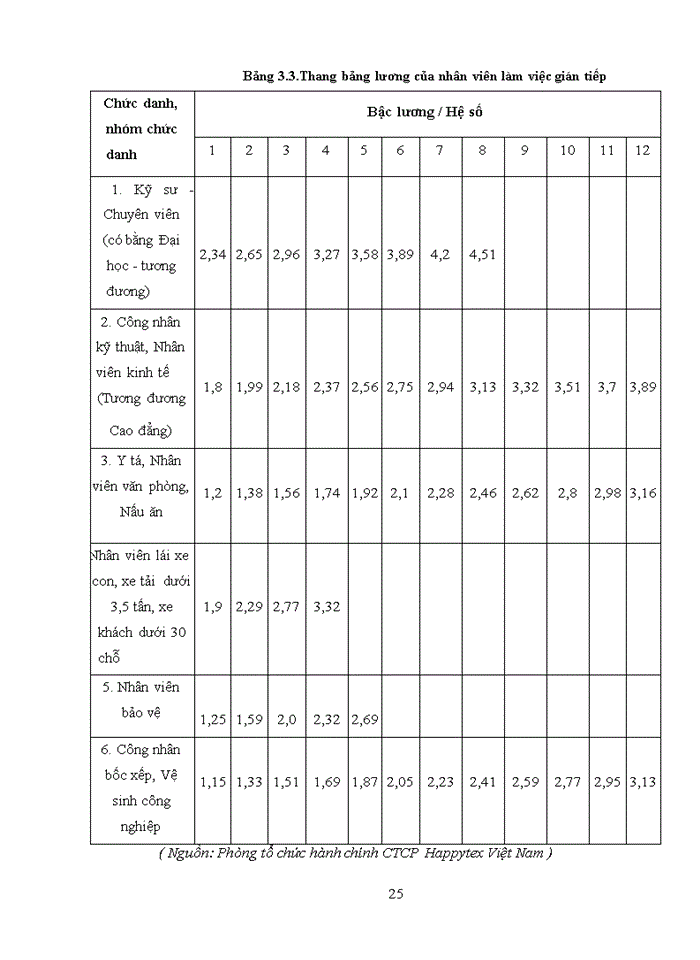 Bảng 3.3.Thang bảng lương của nhân viên làm việc gián tiếp

| Chức danh, nhóm chức danh | Bậc lương / Hệ số | | | | | | | | | | | |
|---|---|---|---|---|---|---|---|---|---|---|---|---|
| | 1 | 2 | 3 | 4 | 5 | 6 | 7 | 8 | 9 | 10 | 11 | 12 |
| 1. Kỹ sư - Chuyên viên (có bằng Đại học - tương đương) | 2,34 | 2,65 | 2,96 | 3,27 | 3,58 | 3,89 | 4,2 | 4,51 | | | | |
| 2. Công nhân kỹ thuật, Nhân viên kinh tế (Tương đương Cao đẳng) | 1,8 | 1,99 | 2,18 | 2,37 | 2,56 | 2,75 | 2,94 | 3,13 | 3,32 | 3,51 | 3,7 | 3,89 |
| 3. Y tá, Nhân viên văn phòng, Nấu ăn | 1,2 | 1,38 | 1,56 | 1,74 | 1,92 | 2,1 | 2,28 | 2,46 | 2,62 | 2,8 | 2,98 | 3,16 |
| Nhân viên lái xe con, xe tải dưới 3,5 tấn, xe khách dưới 30 chỗ | 1,9 | 2,29 | 2,77 | 3,32 | | | | | | | | |
| 5. Nhân viên bảo vệ | 1,25 | 1,59 | 2,0 | 2,32 | 2,69 | | | | | | | |
| 6. Công nhân bốc xếp, Vệ sinh công nghiệp | 1,15 | 1,33 | 1,51 | 1,69 | 1,87 | 2,05 | 2,23 | 2,41 | 2,59 | 2,77 | 2,95 | 3,13 |

( Nguồn: Phòng tổ chức hành chính CTCP Happytex Việt Nam )

25